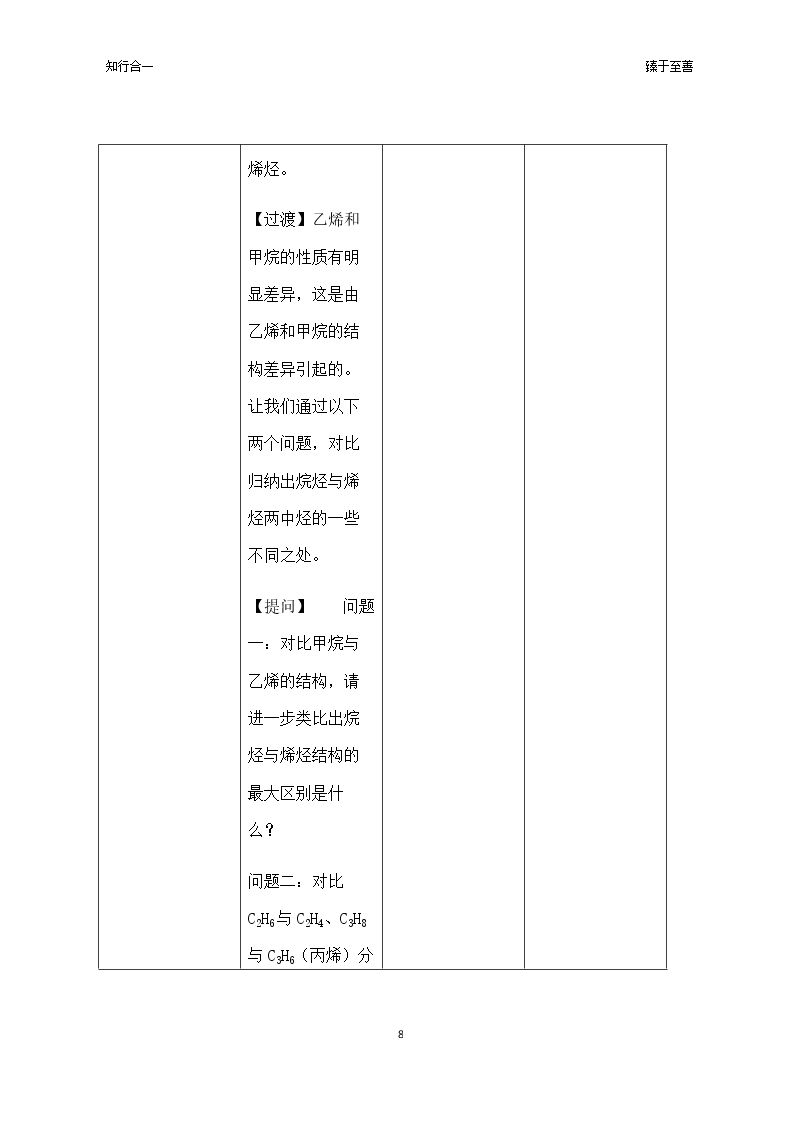 知行合一

臻于至善

| | 烯烃。<br><br>【过渡】乙烯和甲烷的性质有明显差异，这是由乙烯和甲烷的结构差异引起的。让我们通过以下两个问题，对比归纳出烷烃与烯烃两中烃的一些不同之处。<br><br>【提问】 问题一：对比甲烷与乙烯的结构，请进一步类比出烷烃与烯烃结构的最大区别是什么？<br><br>问题二：对比$C_2H_6$与$C_2H_4$、$C_3H_8$与$C_3H_6$（丙烯）分 | | |
|---|---|---|---|

8